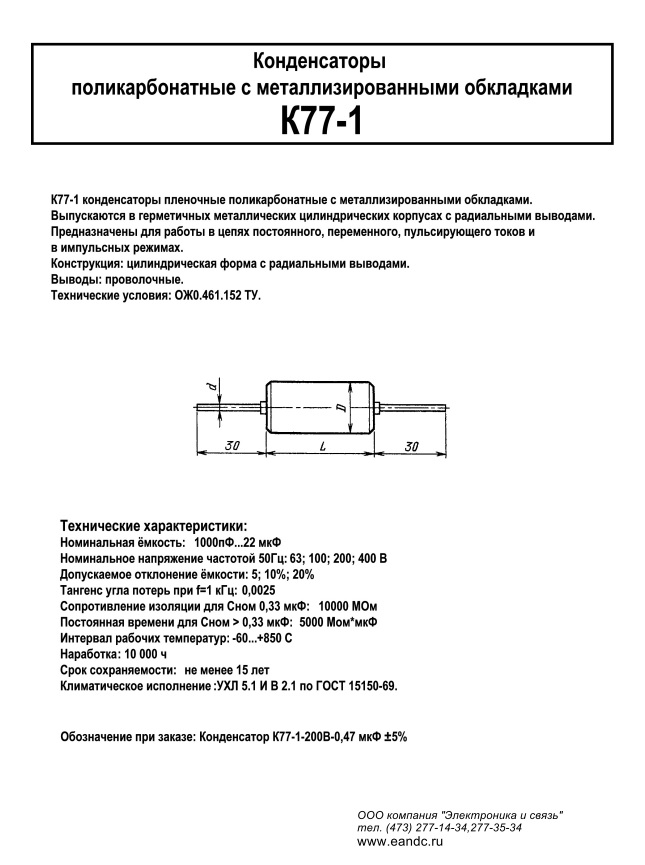 Конденсаторы
поликарбонатные с металлизированными обкладками
К77-1

К77-1 конденсаторы пленочные поликарбонатные с металлизированными обкладками. Выпускаются в герметичных металлических цилиндрических корпусах с радиальными выводами. Предназначены для работы в цепях постоянного, переменного, пульсирующего токов и в импульсных режимах.
Конструкция: цилиндрическая форма с радиальными выводами.
Выводы: проволочные.
Технические условия: ОЖ0.461.152 ТУ.

d
D
30
L
30

Технические характеристики:
Номинальная ёмкость: 1000пФ...22 мкФ
Номинальное напряжение частотой 50Гц: 63; 100; 200; 400 В
Допускаемое отклонение ёмкости: 5; 10%; 20%
Тангенс угла потерь при f=1 кГц: 0,0025
Сопротивление изоляции для Сном 0,33 мкФ: 10000 МОм
Постоянная времени для Сном > 0,33 мкФ: 5000 Мом*мкФ
Интервал рабочих температур: -60...+850 С
Наработка: 10 000 ч
Срок сохраняемости: не менее 15 лет
Климатическое исполнение :УХЛ 5.1 И В 2.1 по ГОСТ 15150-69.

Обозначение при заказе: Конденсатор К77-1-200В-0,47 мкФ ±5%

ООО компания "Электроника и связь"
тел. (473) 277-14-34,277-35-34
www.eandc.ru